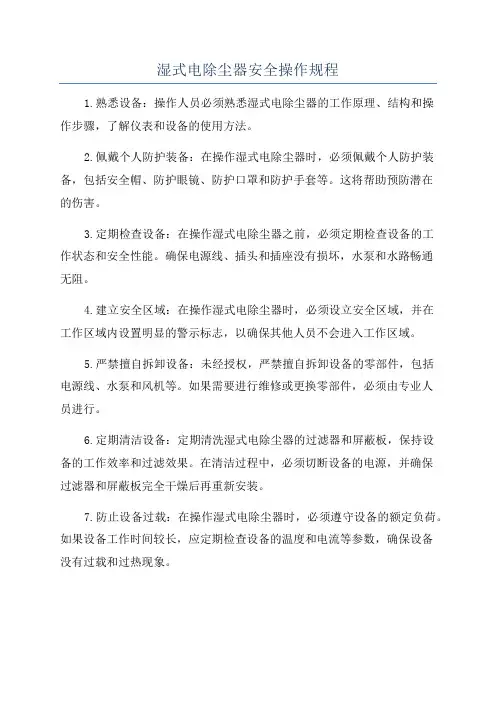 湿式电除尘器安全操作规程

1.熟悉设备：操作人员必须熟悉湿式电除尘器的工作原理、结构和操作步骤，了解仪表和设备的使用方法。

2.佩戴个人防护装备：在操作湿式电除尘器时，必须佩戴个人防护装备，包括安全帽、防护眼镜、防护口罩和防护手套等。这将帮助预防潜在的伤害。

3.定期检查设备：在操作湿式电除尘器之前，必须定期检查设备的工作状态和安全性能。确保电源线、插头和插座没有损坏，水泵和水路畅通无阻。

4.建立安全区域：在操作湿式电除尘器时，必须设立安全区域，并在工作区域内设置明显的警示标志，以确保其他人员不会进入工作区域。

5.严禁擅自拆卸设备：未经授权，严禁擅自拆卸设备的零部件，包括电源线、水泵和风机等。如果需要进行维修或更换零部件，必须由专业人员进行。

6.定期清洁设备：定期清洗湿式电除尘器的过滤器和屏蔽板，保持设备的工作效率和过滤效果。在清洁过程中，必须切断设备的电源，并确保过滤器和屏蔽板完全干燥后再重新安装。

7.防止设备过载：在操作湿式电除尘器时，必须遵守设备的额定负荷。如果设备工作时间较长，应定期检查设备的温度和电流等参数，确保设备没有过载和过热现象。